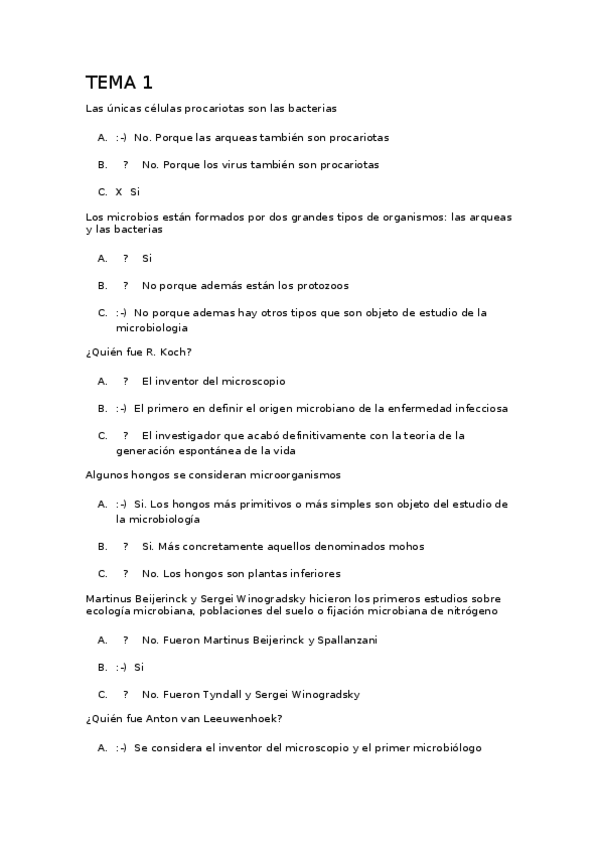 TEMA 1

Las únicas células procariotas son las bacterias

A. :-) No. Porque las arqueas también son procariotas

B. ? No. Porque los virus también son procariotas

C. X Si

Los microbios están formados por dos grandes tipos de organismos: las arqueas y las bacterias

A. ? Si

B. ? No porque además están los protozoos

C. :-) No porque ademas hay otros tipos que son objeto de estudio de la microbiologia

¿Quién fue R. Koch?

A. ? El inventor del microscopio

B. :-) El primero en definir el origen microbiano de la enfermedad infecciosa

C. ? El investigador que acabó definitivamente con la teoria de la generación espontánea de la vida

Algunos hongos se consideran microorganismos

A. :-) Si. Los hongos más primitivos o más simples son objeto del estudio de la microbiología

B. ? Si. Más concretamente aquellos denominados mohos

C. ? No. Los hongos son plantas inferiores

Martinus Beijerinck y Sergei Winogradsky hicieron los primeros estudios sobre ecología microbiana, poblaciones del suelo o fijación microbiana de nitrógeno

A. ? No. Fueron Martinus Beijerinck y Spallanzani

B. :-) Si

C. ? No. Fueron Tyndall y Sergei Winogradsky

¿Quién fue Anton van Leeuwenhoek?

A. :-) Se considera el inventor del microscopio y el primer microbiólogo